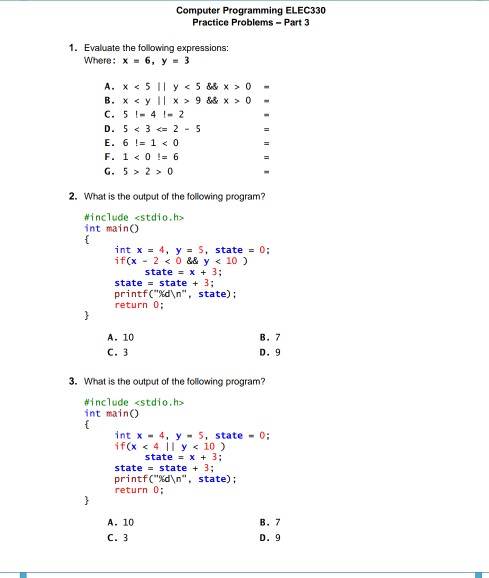 Computer Programming ELEC330
Practice Problems – Part 3

1. Evaluate the following expressions:
Where: x = 6, y = 3

A. x < 5 || y < 5 && x > 0 =
B. x < y || x > 9 && x > 0 =
C. 5 != 4 != 2 =
D. 5 < 3 <= 2 - 5 =
E. 6 != 1 < 0 =
F. 1 < 0 != 6 =
G. 5 > 2 > 0 =

2. What is the output of the following program?

#include <stdio.h>
int main()
{
int x = 4, y = 5, state = 0;
if(x - 2 < 0 && y < 10 )
state = x + 3;
state = state + 3;
printf("%d\n", state);
return 0;
}

A. 10
B. 7
C. 3
D. 9

3. What is the output of the following program?

#include <stdio.h>
int main()
{
int x = 4, y = 5, state = 0;
if(x < 4 || y < 10 )
state = x + 3;
state = state + 3;
printf("%d\n", state);
return 0;
}

A. 10
B. 7
C. 3
D. 9